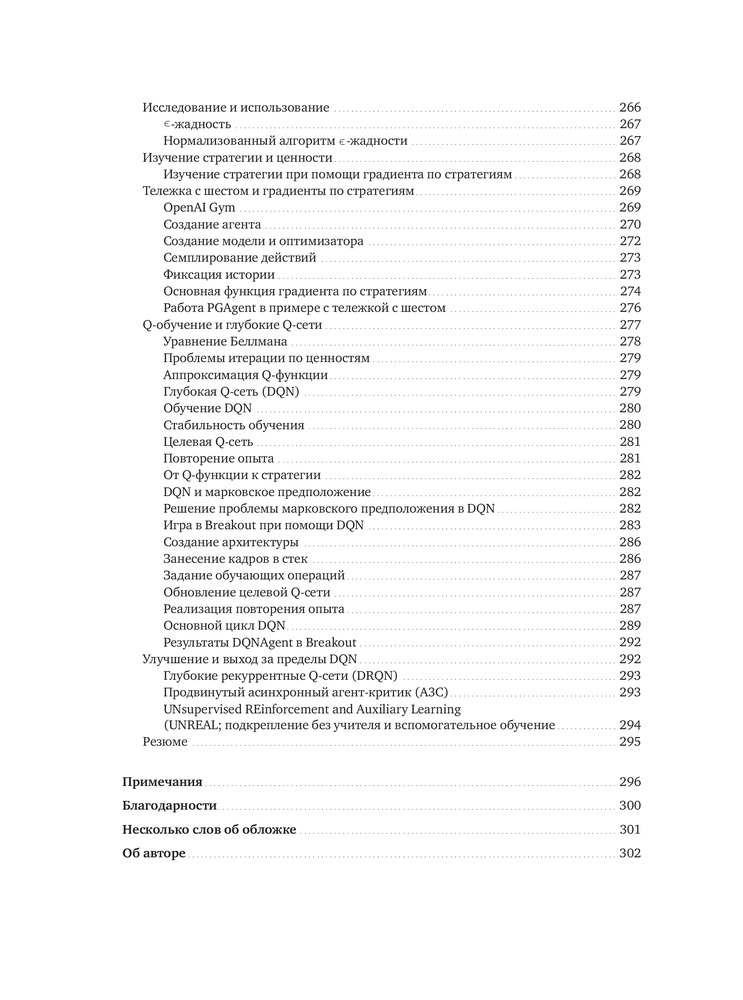 Исследование и использование 266
$\epsilon$-жадность 267
Нормализованный алгоритм $\epsilon$-жадности 267
Изучение стратегии и ценности 268
Изучение стратегии при помощи градиента по стратегиям 268
Тележка с шестом и градиенты по стратегиям 269
OpenAI Gym 269
Создание агента 270
Создание модели и оптимизатора 272
Семплирование действий 273
Фиксация истории 273
Основная функция градиента по стратегиям 274
Работа PGAgent в примере с тележкой с шестом 276
Q-обучение и глубокие Q-сети 277
Уравнение Беллмана 278
Проблемы итерации по ценностям 279
Аппроксимация Q-функции 279
Глубокая Q-сеть (DQN) 279
Обучение DQN 280
Стабильность обучения 280
Целевая Q-сеть 281
Повторение опыта 281
От Q-функции к стратегии 282
DQN и марковское предположение 282
Решение проблемы марковского предположения в DQN 282
Игра в Breakout при помощи DQN 283
Создание архитектуры 286
Занесение кадров в стек 286
Задание обучающих операций 287
Обновление целевой Q-сети 287
Реализация повторения опыта 287
Основной цикл DQN 289
Результаты DQNAgent в Breakout 292
Улучшение и выход за пределы DQN 292
Глубокие рекуррентные Q-сети (DRQN) 293
Продвинутый асинхронный агент-критик (A3C) 293
UNsupervised REinforcement and Auxiliary Learning (UNREAL; подкрепление без учителя и вспомогательное обучение 294
Резюме 295

Примечания 296
Благодарности 300
Несколько слов об обложке 301
Об авторе 302